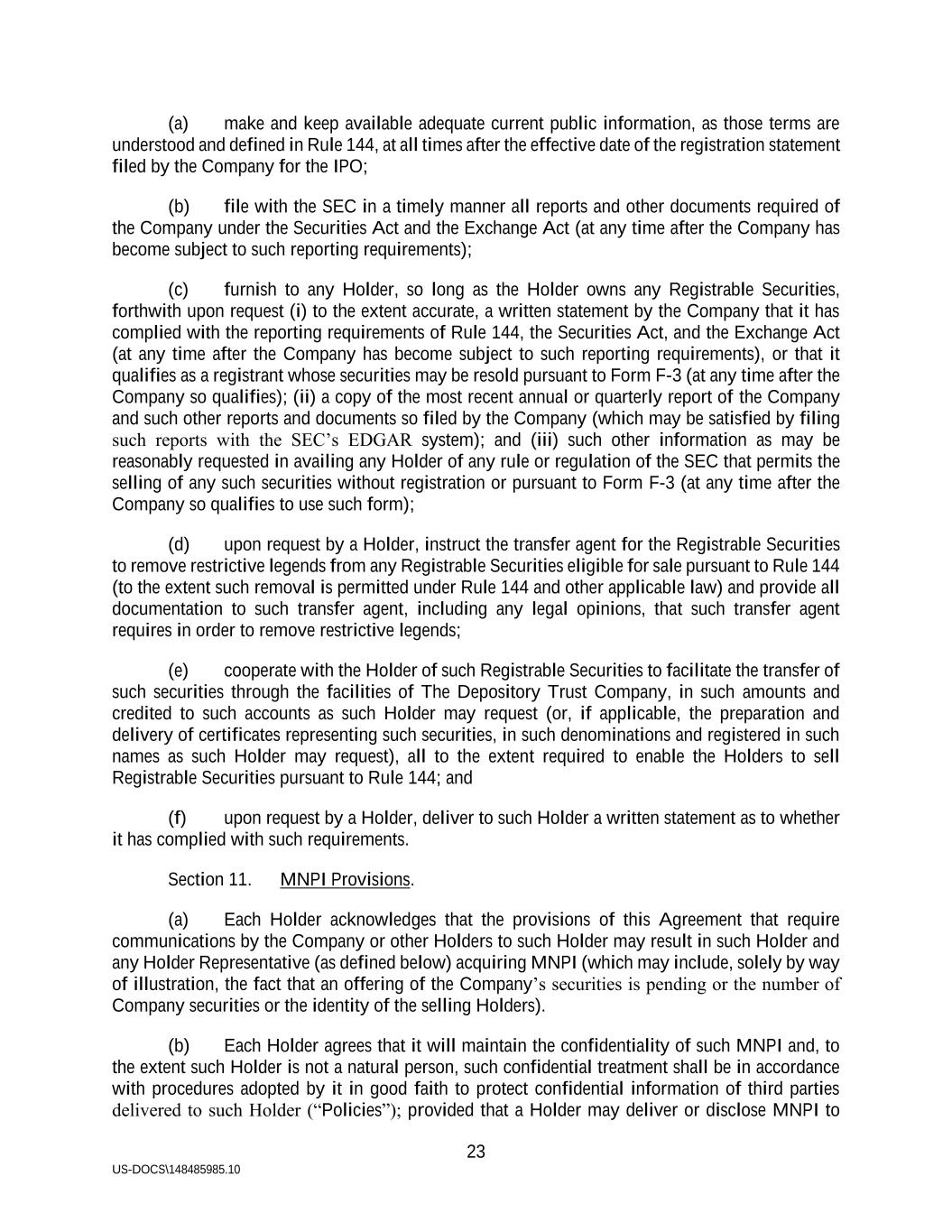 (a) make and keep available adequate current public information, as those terms are understood and defined in Rule 144, at all times after the effective date of the registration statement filed by the Company for the IPO;

(b) file with the SEC in a timely manner all reports and other documents required of the Company under the Securities Act and the Exchange Act (at any time after the Company has become subject to such reporting requirements);

(c) furnish to any Holder, so long as the Holder owns any Registrable Securities, forthwith upon request (i) to the extent accurate, a written statement by the Company that it has complied with the reporting requirements of Rule 144, the Securities Act, and the Exchange Act (at any time after the Company has become subject to such reporting requirements), or that it qualifies as a registrant whose securities may be resold pursuant to Form F-3 (at any time after the Company so qualifies); (ii) a copy of the most recent annual or quarterly report of the Company and such other reports and documents so filed by the Company (which may be satisfied by filing such reports with the SEC's EDGAR system); and (iii) such other information as may be reasonably requested in availing any Holder of any rule or regulation of the SEC that permits the selling of any such securities without registration or pursuant to Form F-3 (at any time after the Company so qualifies to use such form);

(d) upon request by a Holder, instruct the transfer agent for the Registrable Securities to remove restrictive legends from any Registrable Securities eligible for sale pursuant to Rule 144 (to the extent such removal is permitted under Rule 144 and other applicable law) and provide all documentation to such transfer agent, including any legal opinions, that such transfer agent requires in order to remove restrictive legends;

(e) cooperate with the Holder of such Registrable Securities to facilitate the transfer of such securities through the facilities of The Depository Trust Company, in such amounts and credited to such accounts as such Holder may request (or, if applicable, the preparation and delivery of certificates representing such securities, in such denominations and registered in such names as such Holder may request), all to the extent required to enable the Holders to sell Registrable Securities pursuant to Rule 144; and

(f) upon request by a Holder, deliver to such Holder a written statement as to whether it has complied with such requirements.

Section 11. MNPI Provisions.

(a) Each Holder acknowledges that the provisions of this Agreement that require communications by the Company or other Holders to such Holder may result in such Holder and any Holder Representative (as defined below) acquiring MNPI (which may include, solely by way of illustration, the fact that an offering of the Company's securities is pending or the number of Company securities or the identity of the selling Holders).

(b) Each Holder agrees that it will maintain the confidentiality of such MNPI and, to the extent such Holder is not a natural person, such confidential treatment shall be in accordance with procedures adopted by it in good faith to protect confidential information of third parties delivered to such Holder ("Policies"); provided that a Holder may deliver or disclose MNPI to

23

US-DOCS\148485985.10